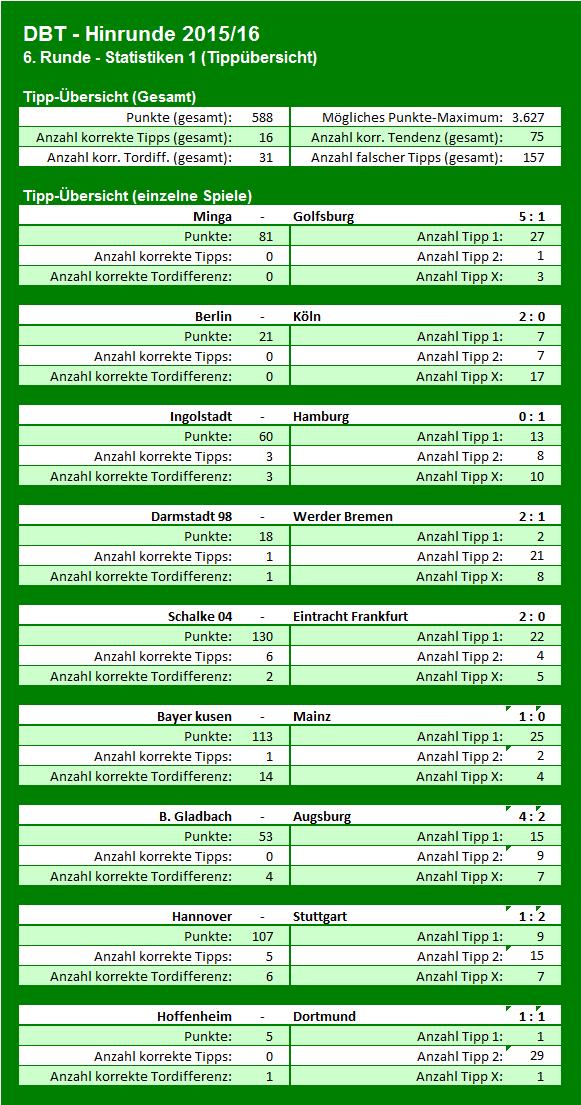 DBT - Hinrunde 2015/16
6. Runde - Statistiken 1 (Tippübersicht)

Tipp-Übersicht (Gesamt)

| Punkte (gesamt): | 588 | Mögliches Punkte-Maximum: | 3.627 |
|---|---|---|---|
| Anzahl korrekte Tipps (gesamt): | 16 | Anzahl korr. Tendenz (gesamt): | 75 |
| Anzahl korr. Tordiff. (gesamt): | 31 | Anzahl falscher Tipps (gesamt): | 157 |

Tipp-Übersicht (einzelne Spiele)

| Minga | - | Golfsburg | 5 : 1 |
|---|---|---|---|
| Punkte: | 81 | Anzahl Tipp 1: | 27 |
| Anzahl korrekte Tipps: | 0 | Anzahl Tipp 2: | 1 |
| Anzahl korrekte Tordifferenz: | 0 | Anzahl Tipp X: | 3 |

| Berlin | - | Köln | 2 : 0 |
|---|---|---|---|
| Punkte: | 21 | Anzahl Tipp 1: | 7 |
| Anzahl korrekte Tipps: | 0 | Anzahl Tipp 2: | 7 |
| Anzahl korrekte Tordifferenz: | 0 | Anzahl Tipp X: | 17 |

| Ingolstadt | - | Hamburg | 0 : 1 |
|---|---|---|---|
| Punkte: | 60 | Anzahl Tipp 1: | 13 |
| Anzahl korrekte Tipps: | 3 | Anzahl Tipp 2: | 8 |
| Anzahl korrekte Tordifferenz: | 3 | Anzahl Tipp X: | 10 |

| Darmstadt 98 | - | Werder Bremen | 2 : 1 |
|---|---|---|---|
| Punkte: | 18 | Anzahl Tipp 1: | 2 |
| Anzahl korrekte Tipps: | 1 | Anzahl Tipp 2: | 21 |
| Anzahl korrekte Tordifferenz: | 1 | Anzahl Tipp X: | 8 |

| Schalke 04 | - | Eintracht Frankfurt | 2 : 0 |
|---|---|---|---|
| Punkte: | 130 | Anzahl Tipp 1: | 22 |
| Anzahl korrekte Tipps: | 6 | Anzahl Tipp 2: | 4 |
| Anzahl korrekte Tordifferenz: | 2 | Anzahl Tipp X: | 5 |

| Bayer kusen | - | Mainz | 1 : 0 |
|---|---|---|---|
| Punkte: | 113 | Anzahl Tipp 1: | 25 |
| Anzahl korrekte Tipps: | 1 | Anzahl Tipp 2: | 2 |
| Anzahl korrekte Tordifferenz: | 14 | Anzahl Tipp X: | 4 |

| B. Gladbach | - | Augsburg | 4 : 2 |
|---|---|---|---|
| Punkte: | 53 | Anzahl Tipp 1: | 15 |
| Anzahl korrekte Tipps: | 0 | Anzahl Tipp 2: | 9 |
| Anzahl korrekte Tordifferenz: | 4 | Anzahl Tipp X: | 7 |

| Hannover | - | Stuttgart | 1 : 2 |
|---|---|---|---|
| Punkte: | 107 | Anzahl Tipp 1: | 9 |
| Anzahl korrekte Tipps: | 5 | Anzahl Tipp 2: | 15 |
| Anzahl korrekte Tordifferenz: | 6 | Anzahl Tipp X: | 7 |

| Hoffenheim | - | Dortmund | 1 : 1 |
|---|---|---|---|
| Punkte: | 5 | Anzahl Tipp 1: | 1 |
| Anzahl korrekte Tipps: | 0 | Anzahl Tipp 2: | 29 |
| Anzahl korrekte Tordifferenz: | 1 | Anzahl Tipp X: | 1 |